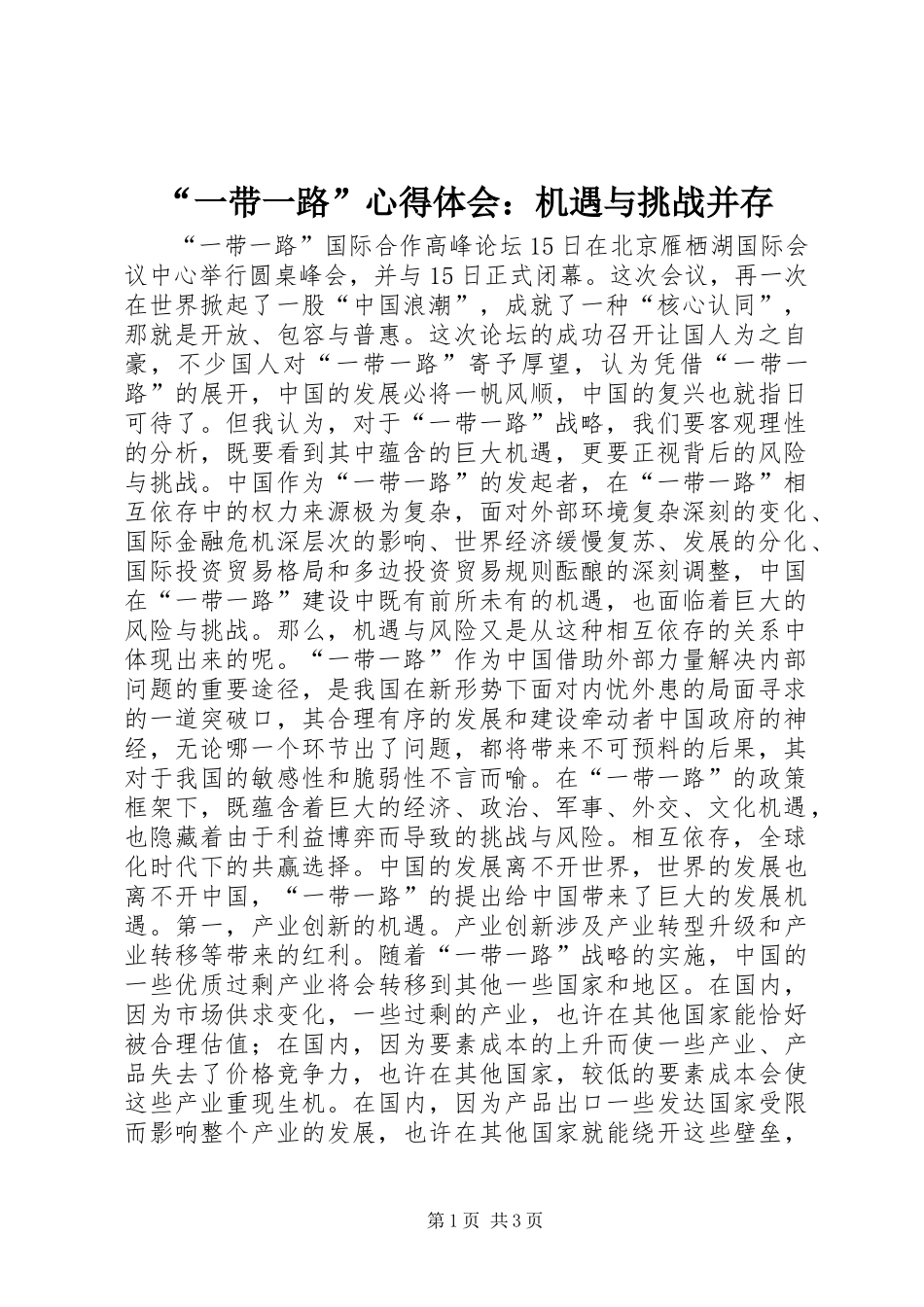 “一带一路”心得体会：机遇与挑战并存

“一带一路”国际合作高峰论坛15日在北京雁栖湖国际会议中心举行圆桌峰会，并与15日正式闭幕。这次会议，再一次在世界掀起了一股“中国浪潮”，成就了一种“核心认同”，那就是开放、包容与普惠。这次论坛的成功召开让国人为之自豪，不少国人对“一带一路”寄予厚望，认为凭借“一带一路”的展开，中国的发展必将一帆风顺，中国的复兴也就指日可待了。但我认为，对于“一带一路”战略，我们要客观理性的分析，既要看到其中蕴含的巨大机遇，更要正视背后的风险与挑战。中国作为“一带一路”的发起者，在“一带一路”相互依存中的权力来源极为复杂，面对外部环境复杂深刻的变化、国际金融危机深层次的影响、世界经济缓慢复苏、发展的分化、国际投资贸易格局和多边投资贸易规则酝酿的深刻调整，中国在“一带一路”建设中既有前所未有的机遇，也面临着巨大的风险与挑战。那么，机遇与风险又是从这种相互依存的关系中体现出来的呢。“一带一路”作为中国借助外部力量解决内部问题的重要途径，是我国在新形势下面对内忧外患的局面寻求的一道突破口，其合理有序的发展和建设牵动者中国政府的神经，无论哪一个环节出了问题，都将带来不可预料的后果，其对于我国的敏感性和脆弱性不言而喻。在“一带一路”的政策框架下，既蕴含着巨大的经济、政治、军事、外交、文化机遇，也隐藏着由于利益博弈而导致的挑战与风险。相互依存，全球化时代下的共赢选择。中国的发展离不开世界，世界的发展也离不开中国，“一带一路”的提出给中国带来了巨大的发展机遇。第一，产业创新的机遇。产业创新涉及产业转型升级和产业转移等带来的红利。随着“一带一路”战略的实施，中国的一些优质过剩产业将会转移到其他一些国家和地区。在国内，因为市场供求变化，一些过剩的产业，也许在其他国家能恰好被合理估值；在国内，因为要素成本的上升而使一些产业、产品失去了价格竞争力，也许在其他国家，较低的要素成本会使这些产业重现生机。在国内，因为产品出口一些发达国家受限而影响整个产业的发展，也许在其他国家就能绕开这些壁垒，

第1页 共3页